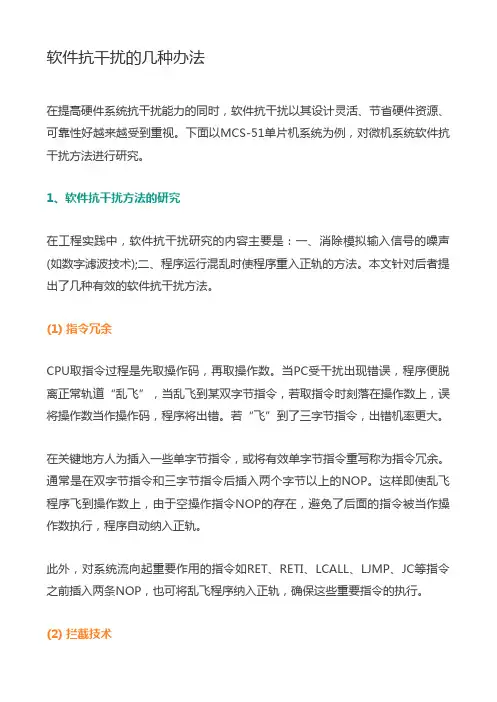 软件抗干扰的几种办法

在提高硬件系统抗干扰能力的同时，软件抗干扰以其设计灵活、节省硬件资源、可靠性好越来越受到重视。下面以MCS-51单片机系统为例，对微机系统软件抗干扰方法进行研究。

1、软件抗干扰方法的研究

在工程实践中，软件抗干扰研究的内容主要是：一、消除模拟输入信号的噪声(如数字滤波技术);二、程序运行混乱时使程序重入正轨的方法。本文针对后者提出了几种有效的软件抗干扰方法。

(1) 指令冗余

CPU取指令过程是先取操作码，再取操作数。当PC受干扰出现错误，程序便脱离正常轨道“乱飞”，当乱飞到某双字节指令，若取指令时刻落在操作数上，误将操作数当作操作码，程序将出错。若“飞”到了三字节指令，出错机率更大。

在关键地方人为插入一些单字节指令，或将有效单字节指令重写称为指令冗余。通常是在双字节指令和三字节指令后插入两个字节以上的NOP。这样即使乱飞程序飞到操作数上，由于空操作指令NOP的存在，避免了后面的指令被当作操作数执行，程序自动纳入正轨。

此外，对系统流向起重要作用的指令如RET、RETI、LCALL、LJMP、JC等指令之前插入两条NOP，也可将乱飞程序纳入正轨，确保这些重要指令的执行。

(2) 拦截技术